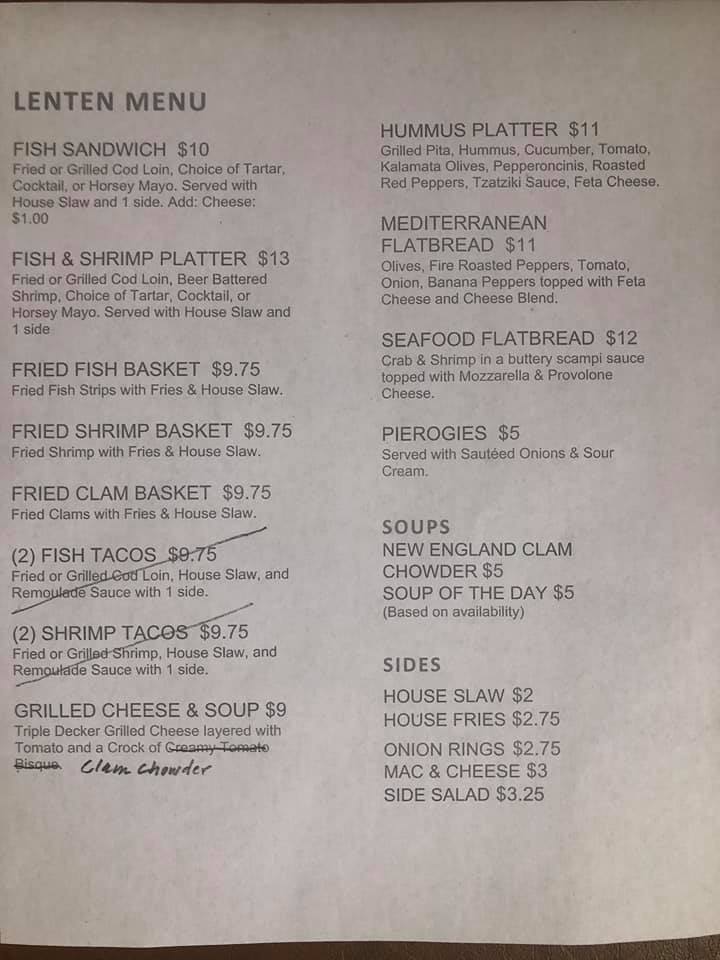 LENTEN MENU

FISH SANDWICH $10
Fried or Grilled Cod Loin, Choice of Tartar, Cocktail, or Horsey Mayo. Served with House Slaw and 1 side. Add: Cheese: $1.00

FISH & SHRIMP PLATTER $13
Fried or Grilled Cod Loin, Beer Battered Shrimp, Choice of Tartar, Cocktail, or Horsey Mayo. Served with House Slaw and 1 side

FRIED FISH BASKET $9.75
Fried Fish Strips with Fries & House Slaw.

FRIED SHRIMP BASKET $9.75
Fried Shrimp with Fries & House Slaw.

FRIED CLAM BASKET $9.75
Fried Clams with Fries & House Slaw.

(2) FISH TACOS $9.75
Fried or Grilled Cod Loin, House Slaw, and Remoulade Sauce with 1 side.

(2) SHRIMP TACOS $9.75
Fried or Grilled Shrimp, House Slaw, and Remoulade Sauce with 1 side.

GRILLED CHEESE & SOUP $9
Triple Decker Grilled Cheese layered with Tomato and a Crock of Creamy Tomato Bisque. Clam chowder

HUMMUS PLATTER $11
Grilled Pita, Hummus, Cucumber, Tomato, Kalamata Olives, Pepperoncinis, Roasted Red Peppers, Tzatziki Sauce, Feta Cheese.

MEDITERRANEAN FLATBREAD $11
Olives, Fire Roasted Peppers, Tomato, Onion, Banana Peppers topped with Feta Cheese and Cheese Blend.

SEAFOOD FLATBREAD $12
Crab & Shrimp in a buttery scampi sauce topped with Mozzarella & Provolone Cheese.

PIEROGIES $5
Served with Sautéed Onions & Sour Cream.

SOUPS
NEW ENGLAND CLAM CHOWDER $5
SOUP OF THE DAY $5
(Based on availability)

SIDES
HOUSE SLAW $2
HOUSE FRIES $2.75
ONION RINGS $2.75
MAC & CHEESE $3
SIDE SALAD $3.25